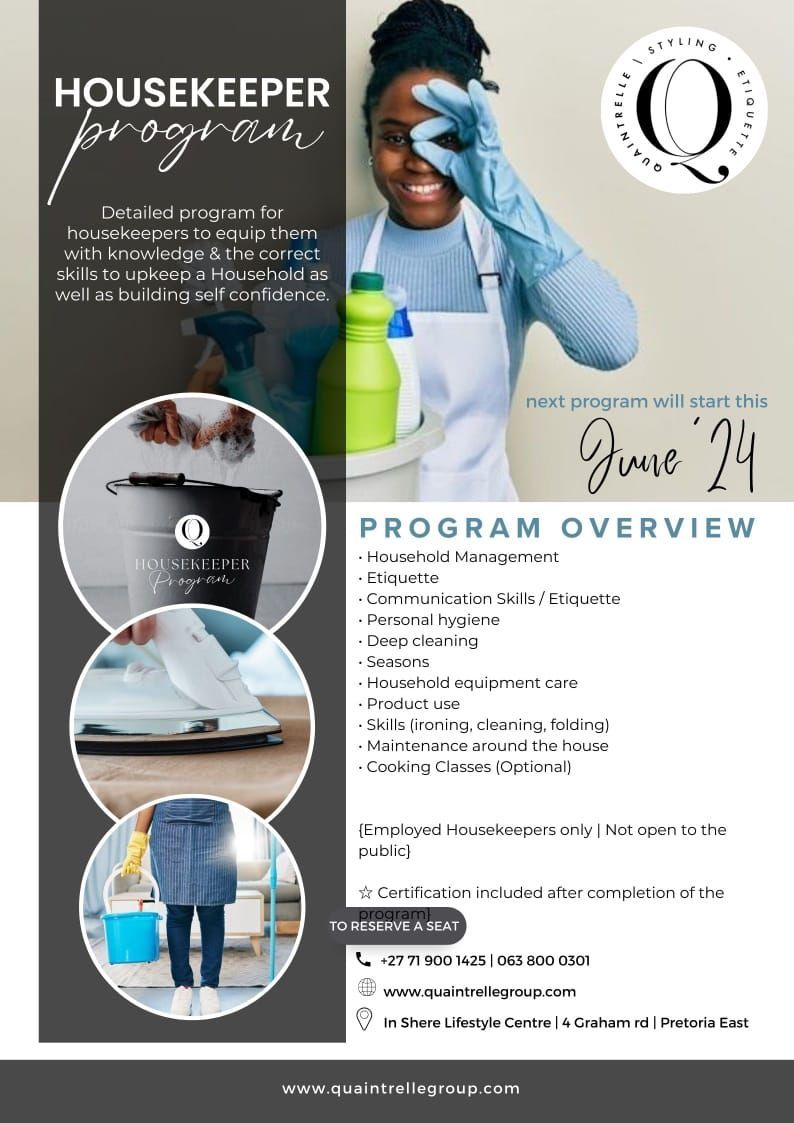 HOUSEKEEPER
program

Detailed program for housekeepers to equip them with knowledge & the correct skills to upkeep a Household as well as building self confidence.

QUAINTRELLE | STYLING • ETIQUETTE

Q

next program will start this
June '24

Q
HOUSEKEEPER
Program

PROGRAM OVERVIEW
• Household Management
• Etiquette
• Communication Skills / Etiquette
• Personal hygiene
• Deep cleaning
• Seasons
• Household equipment care
• Product use
• Skills (ironing, cleaning, folding)
• Maintenance around the house
• Cooking Classes (Optional)

{Employed Housekeepers only | Not open to the public}

☆ Certification included after completion of the program}

TO RESERVE A SEAT

+27 71 900 1425 | 063 800 0301

www.quaintrellegroup.com

In Shere Lifestyle Centre | 4 Graham rd | Pretoria East

www.quaintrellegroup.com